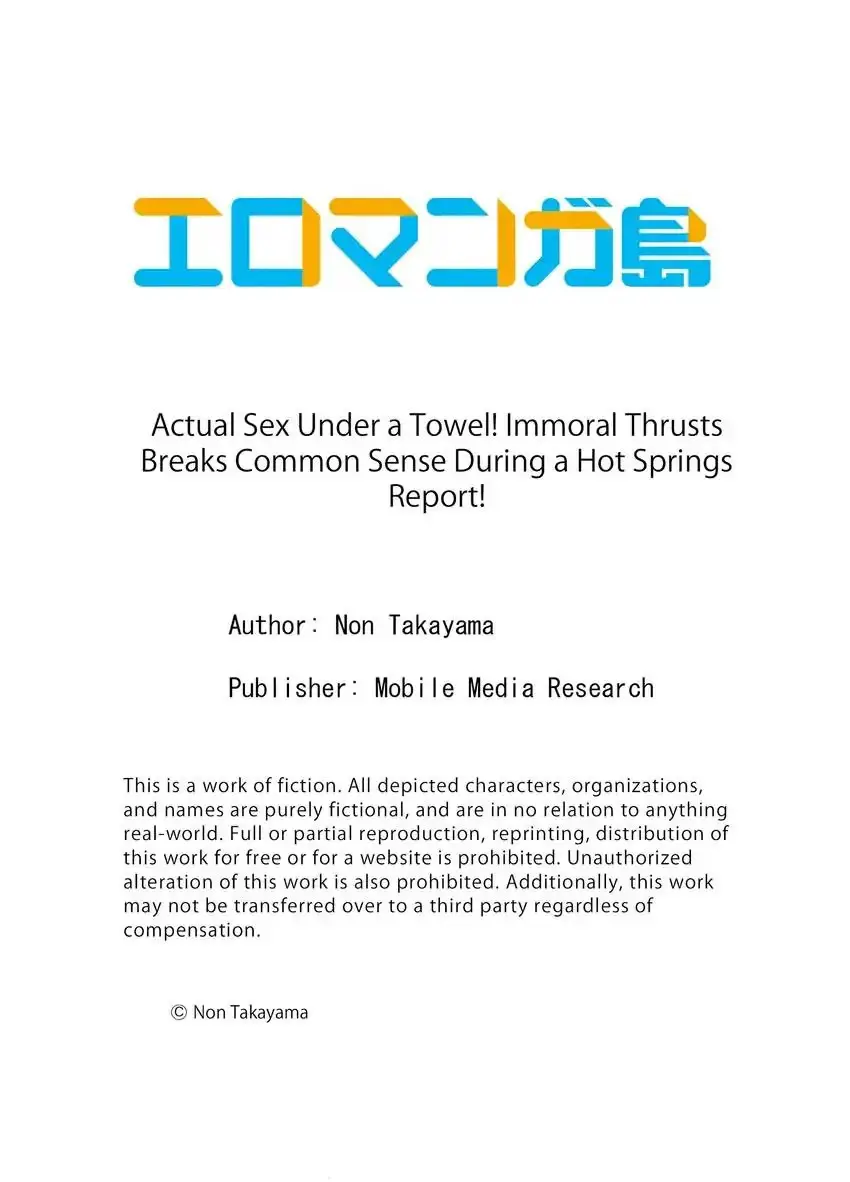 エロマンガ島

Actual Sex Under a Towel! Immoral Thrusts Breaks Common Sense During a Hot Springs Report!

Author： Non Takayama

Publisher： Mobile Media Research

This is a work of fiction. All depicted characters, organizations, and names are purely fictional, and are in no relation to anything real-world. Full or partial reproduction, reprinting, distribution of this work for free or for a website is prohibited. Unauthorized alteration of this work is also prohibited. Additionally, this work may not be transferred over to a third party regardless of compensation.

© Non Takayama